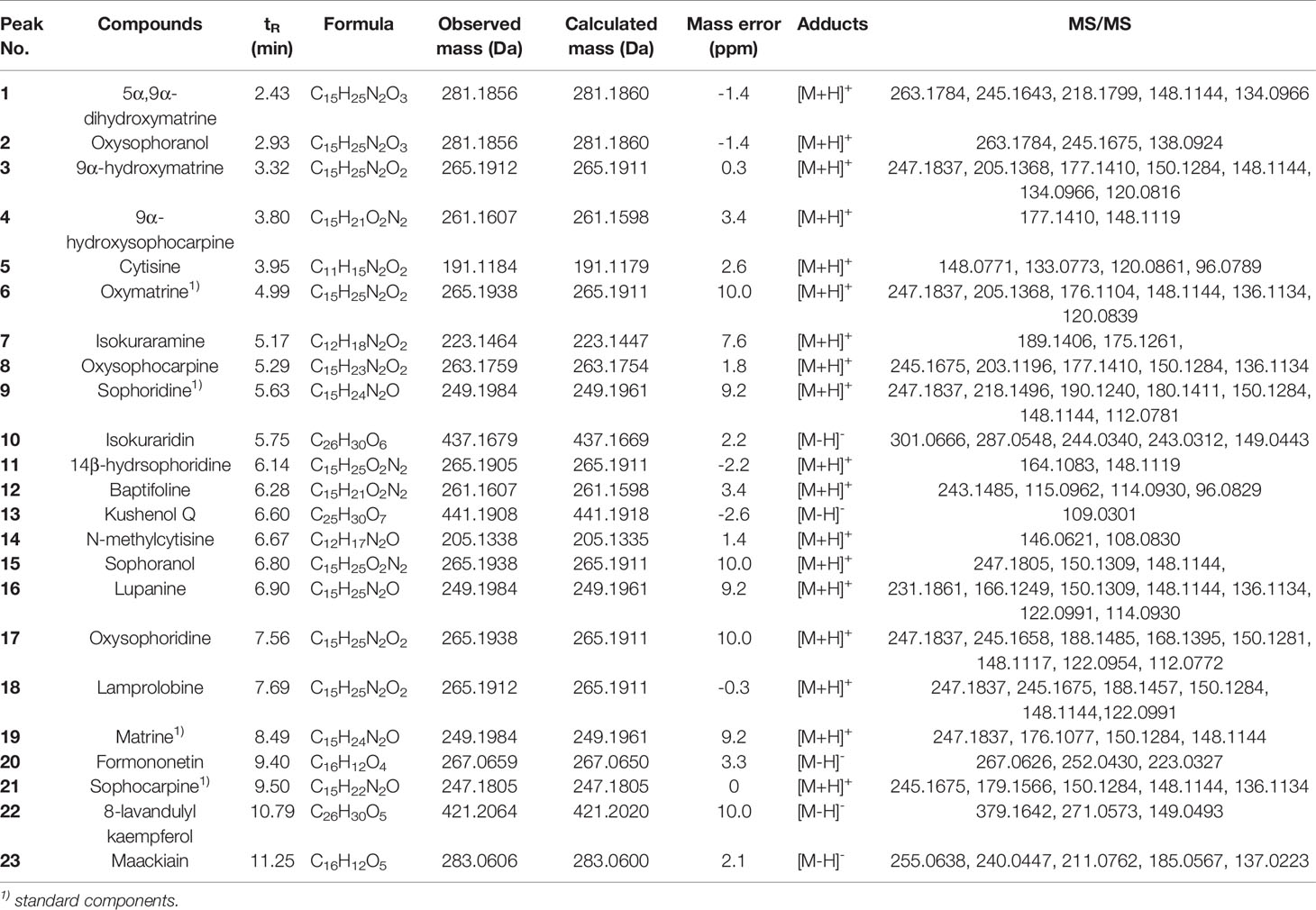 | Peak No. | Compounds | $t_R$ (min) | Formula | Observed mass (Da) | Calculated mass (Da) | Mass error (ppm) | Adducts | MS/MS |
|---|---|---|---|---|---|---|---|---|
| 1 | 5α,9α-dihydroxymatrine | 2.43 | $C_{15}H_{25}N_2O_3$ | 281.1856 | 281.1860 | -1.4 | $[M+H]^+$ | 263.1784, 245.1643, 218.1799, 148.1144, 134.0966 |
| 2 | Oxysophoranol | 2.93 | $C_{15}H_{25}N_2O_3$ | 281.1856 | 281.1860 | -1.4 | $[M+H]^+$ | 263.1784, 245.1675, 138.0924 |
| 3 | 9α-hydroxymatrine | 3.32 | $C_{15}H_{25}N_2O_2$ | 265.1912 | 265.1911 | 0.3 | $[M+H]^+$ | 247.1837, 205.1368, 177.1410, 150.1284, 148.1144, 134.0966, 120.0816 |
| 4 | 9α-hydroxysophocarpine | 3.80 | $C_{15}H_{21}O_2N_2$ | 261.1607 | 261.1598 | 3.4 | $[M+H]^+$ | 177.1410, 148.1119 |
| 5 | Cytisine | 3.95 | $C_{11}H_{15}N_2O_2$ | 191.1184 | 191.1179 | 2.6 | $[M+H]^+$ | 148.0771, 133.0773, 120.0861, 96.0789 |
| 6 | Oxymatrine$^{1)}$ | 4.99 | $C_{15}H_{25}N_2O_2$ | 265.1938 | 265.1911 | 10.0 | $[M+H]^+$ | 247.1837, 205.1368, 176.1104, 148.1144, 136.1134, 120.0839 |
| 7 | Isokuraramine | 5.17 | $C_{12}H_{18}N_2O_2$ | 223.1464 | 223.1447 | 7.6 | $[M+H]^+$ | 189.1406, 175.1261, |
| 8 | Oxysophocarpine | 5.29 | $C_{15}H_{23}N_2O_2$ | 263.1759 | 263.1754 | 1.8 | $[M+H]^+$ | 245.1675, 203.1196, 177.1410, 150.1284, 136.1134 |
| 9 | Sophoridine$^{1)}$ | 5.63 | $C_{15}H_{24}N_2O$ | 249.1984 | 249.1961 | 9.2 | $[M+H]^+$ | 247.1837, 218.1496, 190.1240, 180.1411, 150.1284, 148.1144, 112.0781 |
| 10 | Isokuraridin | 5.75 | $C_{26}H_{30}O_6$ | 437.1679 | 437.1669 | 2.2 | $[M-H]^-$ | 301.0666, 287.0548, 244.0340, 243.0312, 149.0443 |
| 11 | 14β-hydrsophoridine | 6.14 | $C_{15}H_{25}O_2N_2$ | 265.1905 | 265.1911 | -2.2 | $[M+H]^+$ | 164.1083, 148.1119 |
| 12 | Baptifoline | 6.28 | $C_{15}H_{21}O_2N_2$ | 261.1607 | 261.1598 | 3.4 | $[M+H]^+$ | 243.1485, 115.0962, 114.0930, 96.0829 |
| 13 | Kushenol Q | 6.60 | $C_{25}H_{30}O_7$ | 441.1908 | 441.1918 | -2.6 | $[M-H]^-$ | 109.0301 |
| 14 | N-methylcytisine | 6.67 | $C_{12}H_{17}N_2O$ | 205.1338 | 205.1335 | 1.4 | $[M+H]^+$ | 146.0621, 108.0830 |
| 15 | Sophoranol | 6.80 | $C_{15}H_{25}O_2N_2$ | 265.1938 | 265.1911 | 10.0 | $[M+H]^+$ | 247.1805, 150.1309, 148.1144, |
| 16 | Lupanine | 6.90 | $C_{15}H_{25}N_2O$ | 249.1984 | 249.1961 | 9.2 | $[M+H]^+$ | 231.1861, 166.1249, 150.1309, 148.1144, 136.1134, 122.0991, 114.0930 |
| 17 | Oxysophoridine | 7.56 | $C_{15}H_{25}N_2O_2$ | 265.1938 | 265.1911 | 10.0 | $[M+H]^+$ | 247.1837, 245.1658, 188.1485, 168.1395, 150.1281, 148.1117, 122.0954, 112.0772 |
| 18 | Lamprolobine | 7.69 | $C_{15}H_{25}N_2O_2$ | 265.1912 | 265.1911 | -0.3 | $[M+H]^+$ | 247.1837, 245.1675, 188.1457, 150.1284, 148.1144,122.0991 |
| 19 | Matrine$^{1)}$ | 8.49 | $C_{15}H_{24}N_2O$ | 249.1984 | 249.1961 | 9.2 | $[M+H]^+$ | 247.1837, 176.1077, 150.1284, 148.1144 |
| 20 | Formononetin | 9.40 | $C_{16}H_{12}O_4$ | 267.0659 | 267.0650 | 3.3 | $[M-H]^-$ | 267.0626, 252.0430, 223.0327 |
| 21 | Sophocarpine$^{1)}$ | 9.50 | $C_{15}H_{22}N_2O$ | 247.1805 | 247.1805 | 0 | $[M+H]^+$ | 245.1675, 179.1566, 150.1284, 148.1144, 136.1134 |
| 22 | 8-lavandulyl kaempferol | 10.79 | $C_{26}H_{30}O_5$ | 421.2064 | 421.2020 | 10.0 | $[M-H]^-$ | 379.1642, 271.0573, 149.0493 |
| 23 | Maackiain | 11.25 | $C_{16}H_{12}O_5$ | 283.0606 | 283.0600 | 2.1 | $[M-H]^-$ | 255.0638, 240.0447, 211.0762, 185.0567, 137.0223 |

$^{1)}$ standard components.